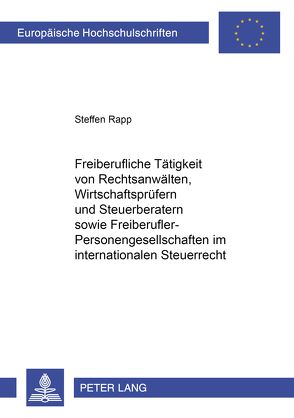 Europäische Hochschulschriften

Steffen Rapp

Freiberufliche Tätigkeit von Rechtsanwälten, Wirtschaftsprüfern und Steuerberatern sowie Freiberufler-Personengesellschaften im internationalen Steuerrecht

PETER LANG